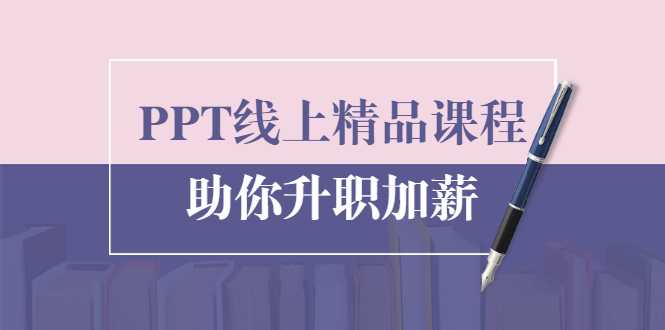 PPT线上精品课程

助你升职加薪